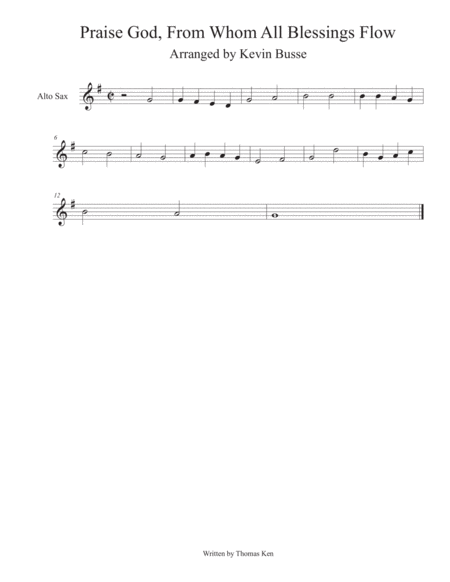 Praise God, From Whom All Blessings Flow

Arranged by Kevin Busse

Alto Sax

6

12

Written by Thomas Ken